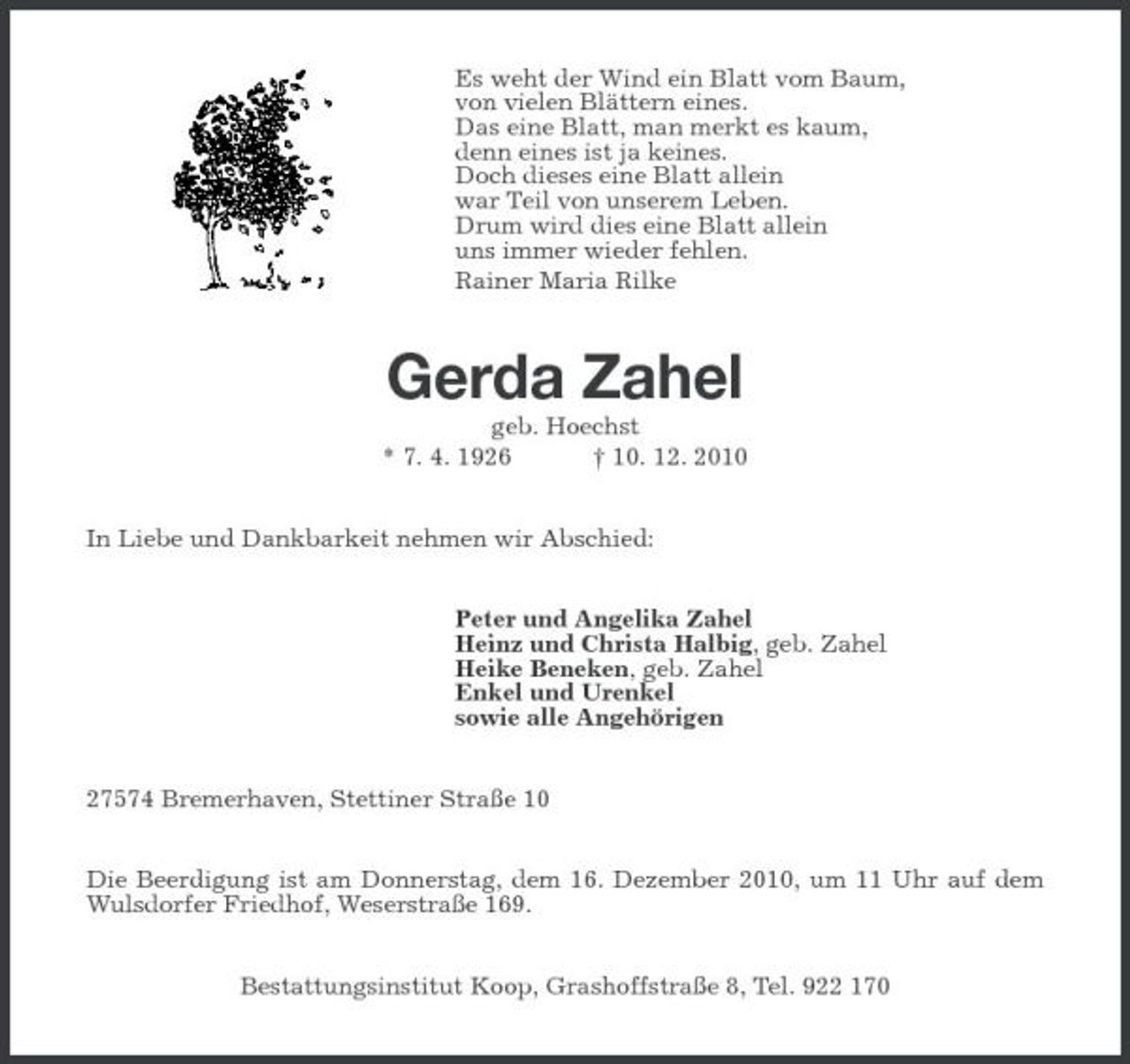 Es weht der Wind ein Blatt vom Baum,
von vielen Blättern eines.
Das eine Blatt, man merkt es kaum,
denn eines ist ja keines.
Doch dieses eine Blatt allein
war Teil von unserem Leben.
Drum wird dies eine Blatt allein
uns immer wieder fehlen.
Rainer Maria Rilke

Gerda Zahel

geb. Hoechst

* 7. 4. 1926 † 10. 12. 2010

In Liebe und Dankbarkeit nehmen wir Abschied:

Peter und Angelika Zahel
Heinz und Christa Halbig, geb. Zahel
Heike Beneken, geb. Zahel
Enkel und Urenkel
sowie alle Angehörigen

27574 Bremerhaven, Stettiner Straße 10

Die Beerdigung ist am Donnerstag, dem 16. Dezember 2010, um 11 Uhr auf dem Wulsdorfer Friedhof, Weserstraße 169.

Bestattungsinstitut Koop, Grashoffstraße 8, Tel. 922 170